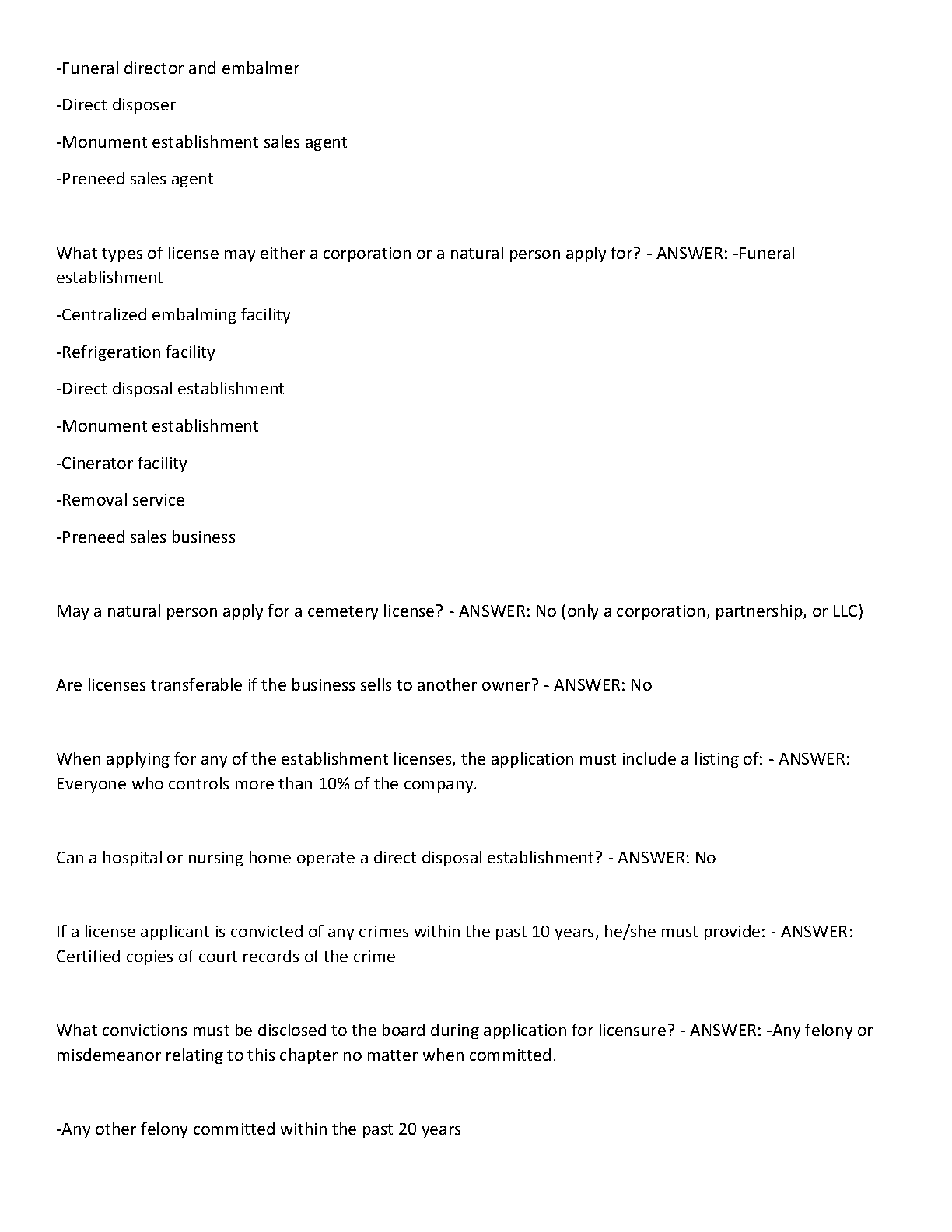 -Funeral director and embalmer

-Direct disposer

-Monument establishment sales agent

-Preneed sales agent

What types of license may either a corporation or a natural person apply for? - ANSWER: -Funeral establishment

-Centralized embalming facility

-Refrigeration facility

-Direct disposal establishment

-Monument establishment

-Cinerator facility

-Removal service

-Preneed sales business

May a natural person apply for a cemetery license? - ANSWER: No (only a corporation, partnership, or LLC)

Are licenses transferable if the business sells to another owner? - ANSWER: No

When applying for any of the establishment licenses, the application must include a listing of: - ANSWER: Everyone who controls more than 10% of the company.

Can a hospital or nursing home operate a direct disposal establishment? - ANSWER: No

If a license applicant is convicted of any crimes within the past 10 years, he/she must provide: - ANSWER: Certified copies of court records of the crime

What convictions must be disclosed to the board during application for licensure? - ANSWER: -Any felony or misdemeanor relating to this chapter no matter when committed.

-Any other felony committed within the past 20 years